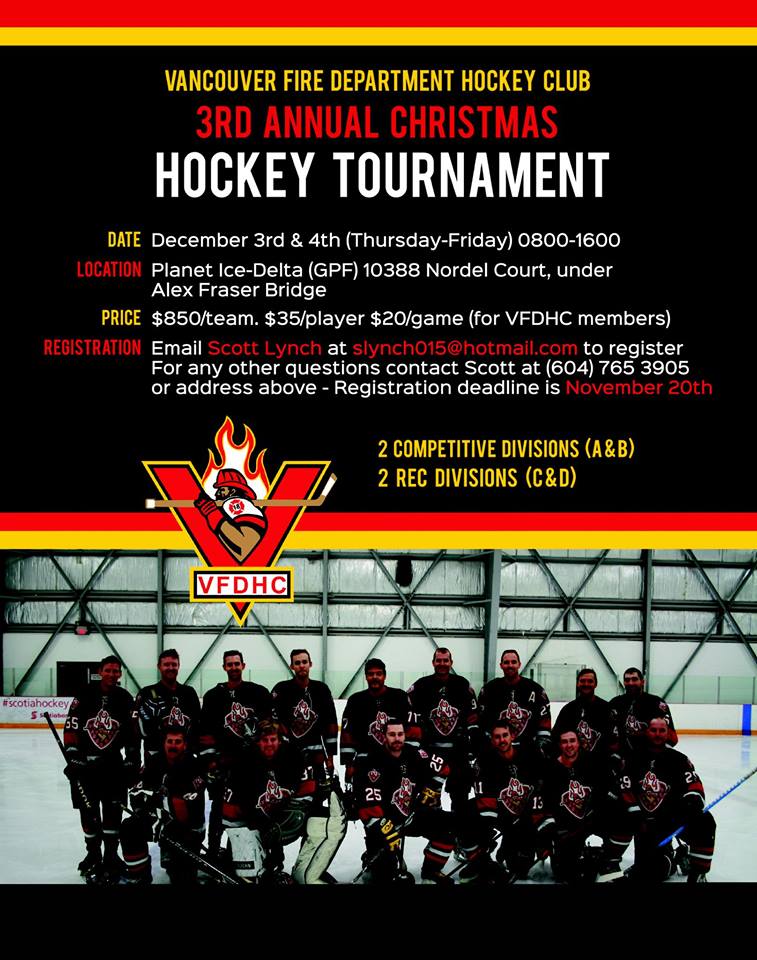 VANCOUVER FIRE DEPARTMENT HOCKEY CLUB
3RD ANNUAL CHRISTMAS
HOCKEY TOURNAMENT

DATE December 3rd & 4th (Thursday-Friday) 0800-1600

LOCATION Planet Ice-Delta (GPF) 10388 Nordel Court, under Alex Fraser Bridge

PRICE $850/team. $35/player $20/game (for VFDHC members)

REGISTRATION Email Scott Lynch at slynch015@hotmail.com to register For any other questions contact Scott at (604) 765 3905 or address above - Registration deadline is November 20th

2 COMPETITIVE DIVISIONS (A&B)
2 REC DIVISIONS (C&D)

VFDHC

#scotiahockey